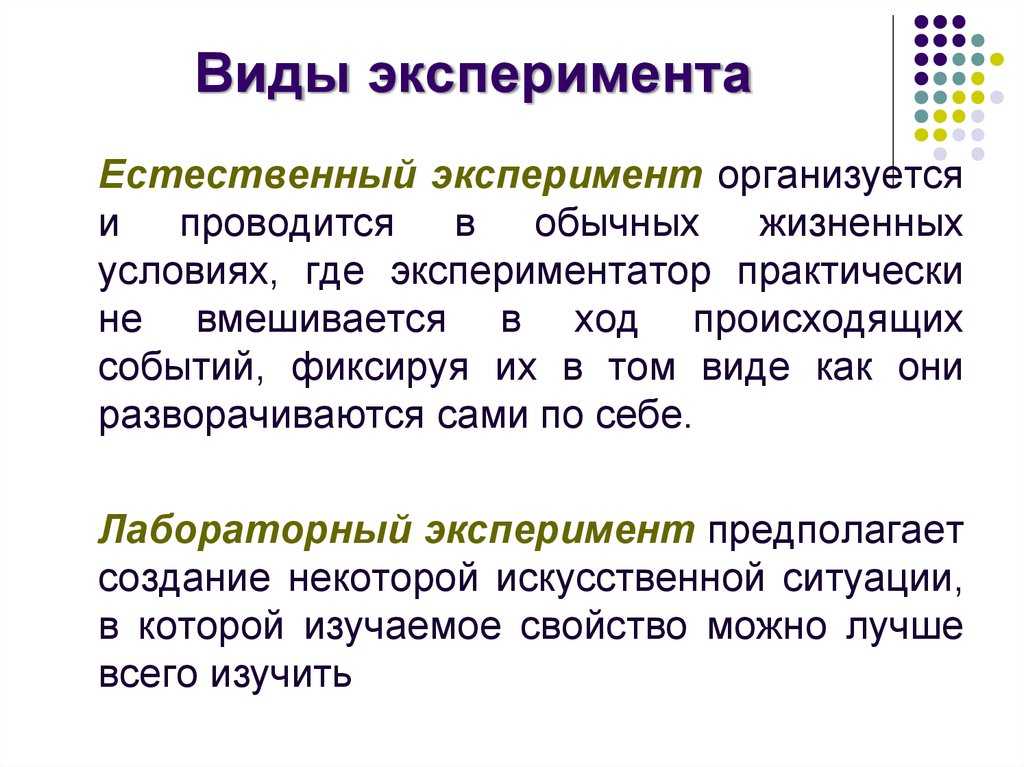 Виды эксперимента

Естественный эксперимент организуется и проводится в обычных жизненных условиях, где экспериментатор практически не вмешивается в ход происходящих событий, фиксируя их в том виде как они разворачиваются сами по себе.

Лабораторный эксперимент предполагает создание некоторой искусственной ситуации, в которой изучаемое свойство можно лучше всего изучить